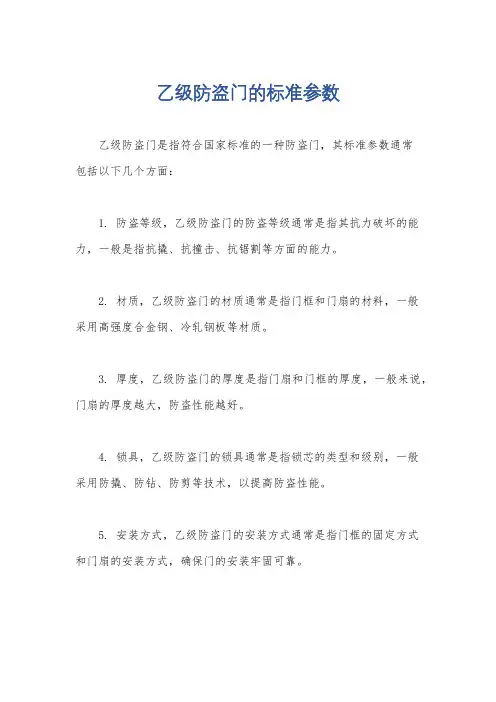 乙级防盗门的标准参数

乙级防盗门是指符合国家标准的一种防盗门，其标准参数通常包括以下几个方面：

1. 防盗等级，乙级防盗门的防盗等级通常是指其抗力破坏的能力，一般是指抗撬、抗撞击、抗锯割等方面的能力。

2. 材质，乙级防盗门的材质通常是指门框和门扇的材料，一般采用高强度合金钢、冷轧钢板等材质。

3. 厚度，乙级防盗门的厚度是指门扇和门框的厚度，一般来说，门扇的厚度越大，防盗性能越好。

4. 锁具，乙级防盗门的锁具通常是指锁芯的类型和级别，一般采用防撬、防钻、防剪等技术，以提高防盗性能。

5. 安装方式，乙级防盗门的安装方式通常是指门框的固定方式和门扇的安装方式，确保门的安装牢固可靠。